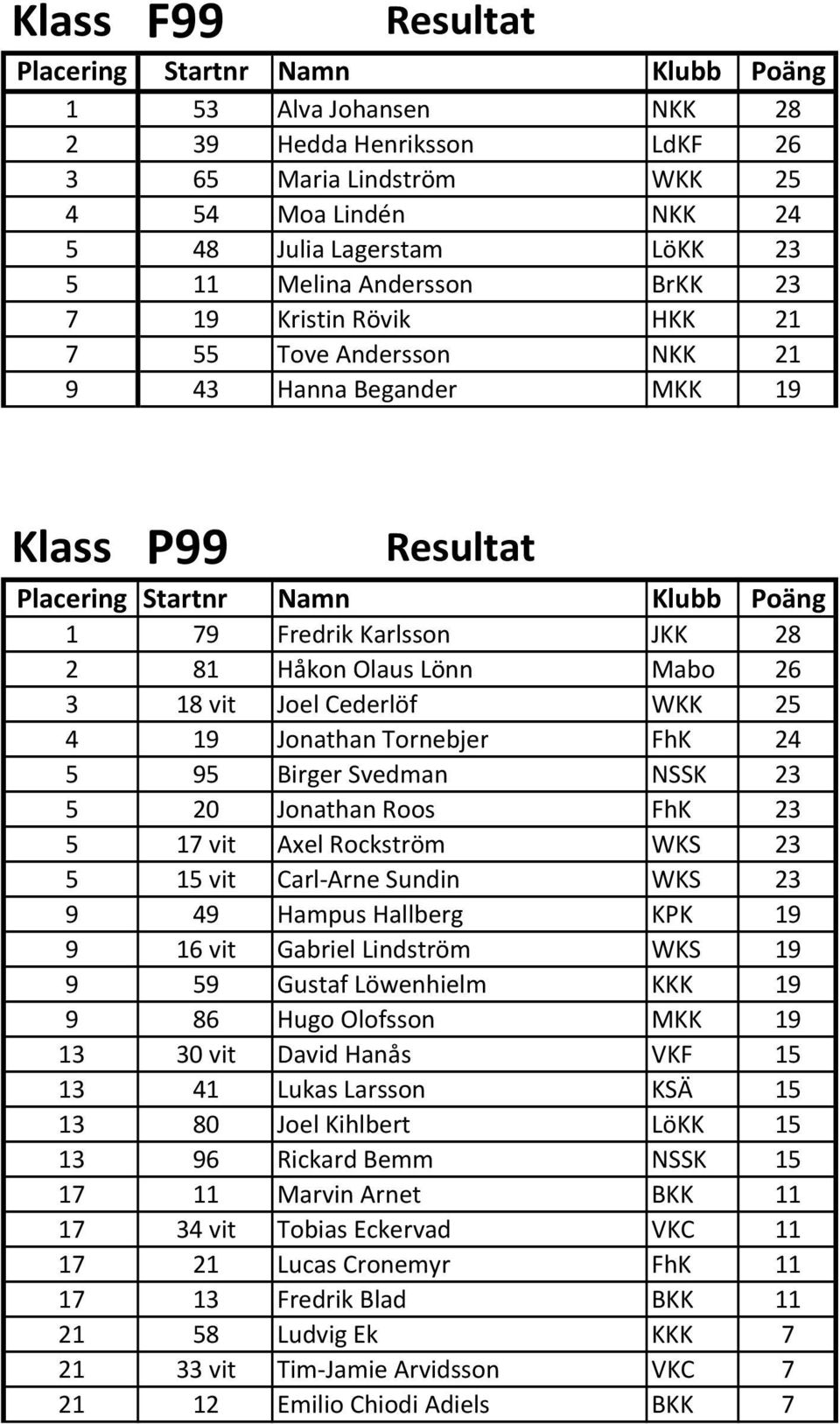 Klass F99 Resultat

| Placering | Startnr | Namn | Klubb | Poäng |
|---|---|---|---|---|
| 1 | 53 | Alva Johansen | NKK | 28 |
| 2 | 39 | Hedda Henriksson | LdKF | 26 |
| 3 | 65 | Maria Lindström | WKK | 25 |
| 4 | 54 | Moa Lindén | NKK | 24 |
| 5 | 48 | Julia Lagerstam | LöKK | 23 |
| 5 | 11 | Melina Andersson | BrKK | 23 |
| 7 | 19 | Kristin Rövik | HKK | 21 |
| 7 | 55 | Tove Andersson | NKK | 21 |
| 9 | 43 | Hanna Begander | MKK | 19 |

Klass P99 Resultat

| Placering | Startnr | Namn | Klubb | Poäng |
|---|---|---|---|---|
| 1 | 79 | Fredrik Karlsson | JKK | 28 |
| 2 | 81 | Håkon Olaus Lönn | Mabo | 26 |
| 3 | 18 vit | Joel Cederlöf | WKK | 25 |
| 4 | 19 | Jonathan Tornebjer | FhK | 24 |
| 5 | 95 | Birger Svedman | NSSK | 23 |
| 5 | 20 | Jonathan Roos | FhK | 23 |
| 5 | 17 vit | Axel Rockström | WKS | 23 |
| 5 | 15 vit | Carl-Arne Sundin | WKS | 23 |
| 9 | 49 | Hampus Hallberg | KPK | 19 |
| 9 | 16 vit | Gabriel Lindström | WKS | 19 |
| 9 | 59 | Gustaf Löwenhielm | KKK | 19 |
| 9 | 86 | Hugo Olofsson | MKK | 19 |
| 13 | 30 vit | David Hanås | VKF | 15 |
| 13 | 41 | Lukas Larsson | KSÄ | 15 |
| 13 | 80 | Joel Kihlbert | LöKK | 15 |
| 13 | 96 | Rickard Bemm | NSSK | 15 |
| 17 | 11 | Marvin Arnet | BKK | 11 |
| 17 | 34 vit | Tobias Eckervad | VKC | 11 |
| 17 | 21 | Lucas Cronemyr | FhK | 11 |
| 17 | 13 | Fredrik Blad | BKK | 11 |
| 21 | 58 | Ludvig Ek | KKK | 7 |
| 21 | 33 vit | Tim-Jamie Arvidsson | VKC | 7 |
| 21 | 12 | Emilio Chiodi Adiels | BKK | 7 |